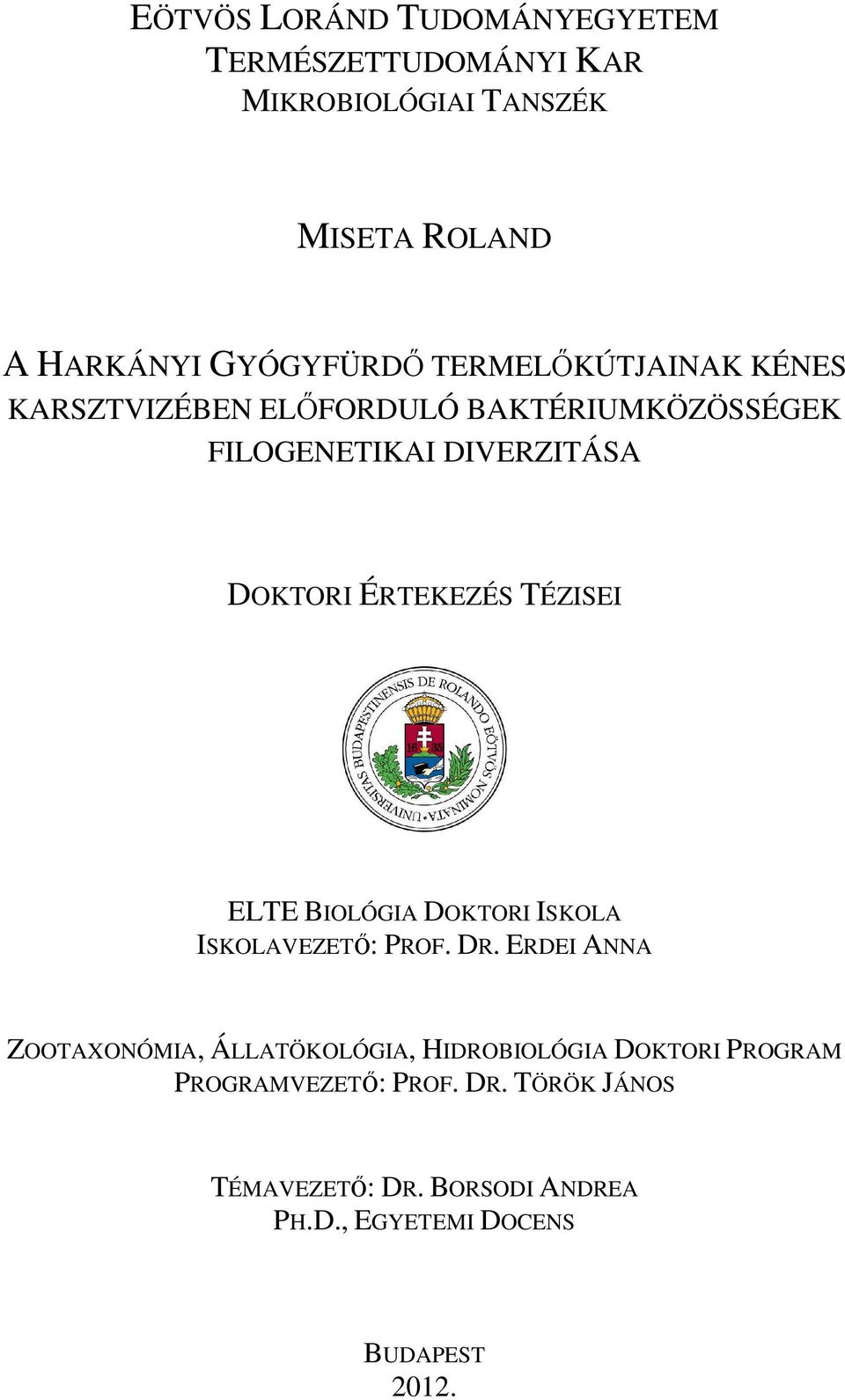 EÖTVÖS LORÁND TUDOMÁNYEGYETEM
TERMÉSZETTUDOMÁNYI KAR
MIKROBIOLÓGIAI TANSZÉK

MISETA ROLAND

A HARKÁNYI GYÓGYFÜRDŐ TERMELŐKÚTJAINAK KÉNES KARSZTVIZÉBEN ELŐFORDULÓ BAKTÉRIUMKÖZÖSSÉGEK FILOGENETIKAI DIVERZITÁSA

DOKTORI ÉRTEKEZÉS TÉZISEI

UNIVERSITAS BUDAPESTINENSIS DE ROLANDO EÖTVÖS NOMINATA
16 35

ELTE BIOLÓGIA DOKTORI ISKOLA
ISKOLAVEZETŐ: PROF. DR. ERDEI ANNA

ZOOTAXONÓMIA, ÁLLATÖKOLÓGIA, HIDROBIOLÓGIA DOKTORI PROGRAM
PROGRAMVEZETŐ: PROF. DR. TÖRÖK JÁNOS

TÉMAVEZETŐ: DR. BORSODI ANDREA
PH.D., EGYETEMI DOCENS

BUDAPEST
2012.